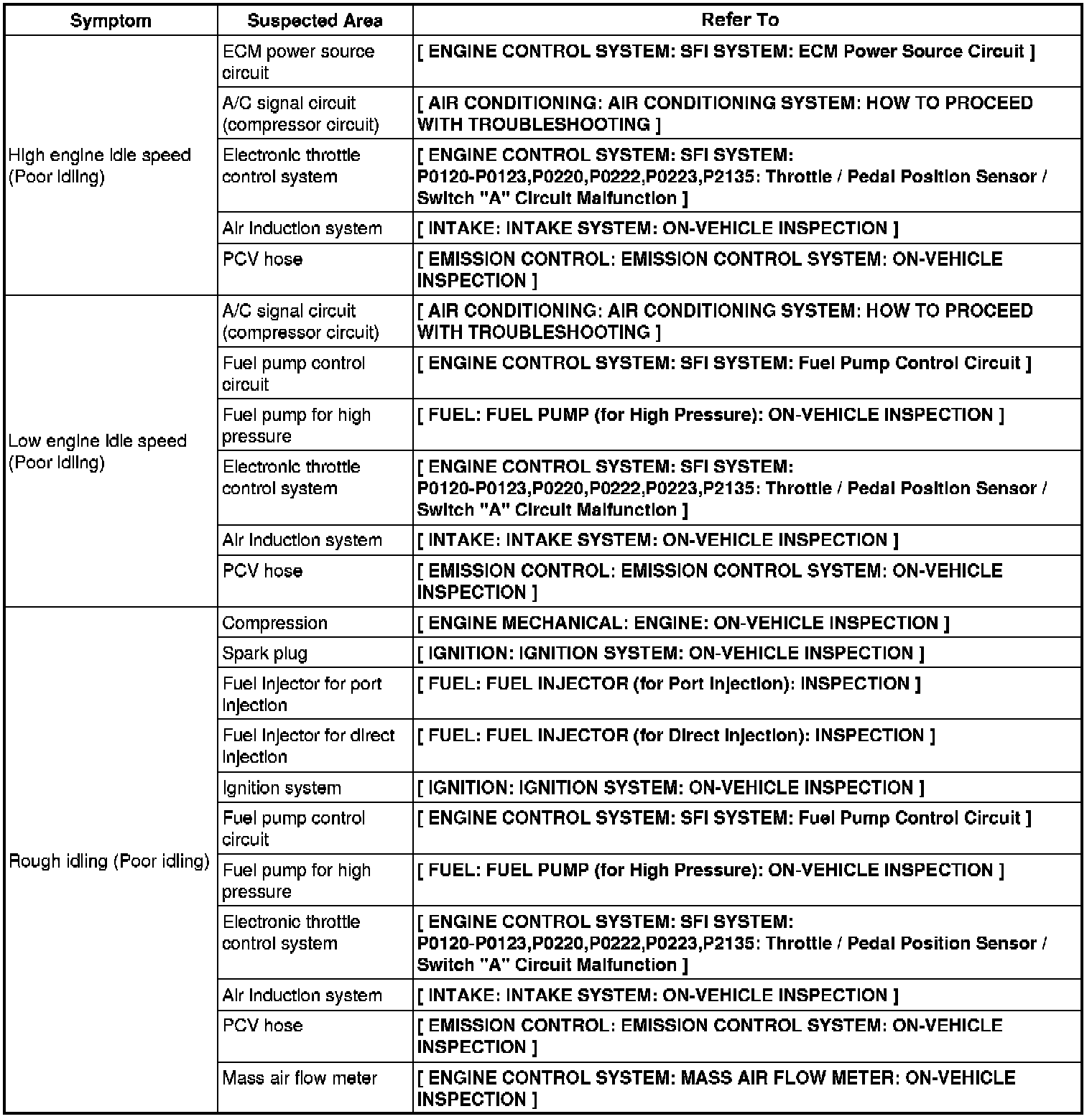 | Symptom | Suspected Area | Refer To |
|---|---|---|
| High engine idle speed (Poor idling) | ECM power source circuit | [ ENGINE CONTROL SYSTEM: SFI SYSTEM: ECM Power Source Circuit ] |
| | A/C signal circuit (compressor circuit) | [ AIR CONDITIONING: AIR CONDITIONING SYSTEM: HOW TO PROCEED WITH TROUBLESHOOTING ] |
| | Electronic throttle control system | [ ENGINE CONTROL SYSTEM: SFI SYSTEM: P0120-P0123,P0220,P0222,P0223,P2135: Throttle / Pedal Position Sensor / Switch "A" Circuit Malfunction ] |
| | Air induction system | [ INTAKE: INTAKE SYSTEM: ON-VEHICLE INSPECTION ] |
| | PCV hose | [ EMISSION CONTROL: EMISSION CONTROL SYSTEM: ON-VEHICLE INSPECTION ] |
| Low engine idle speed (Poor idling) | A/C signal circuit (compressor circuit) | [ AIR CONDITIONING: AIR CONDITIONING SYSTEM: HOW TO PROCEED WITH TROUBLESHOOTING ] |
| | Fuel pump control circuit | [ ENGINE CONTROL SYSTEM: SFI SYSTEM: Fuel Pump Control Circuit ] |
| | Fuel pump for high pressure | [ FUEL: FUEL PUMP (for High Pressure): ON-VEHICLE INSPECTION ] |
| | Electronic throttle control system | [ ENGINE CONTROL SYSTEM: SFI SYSTEM: P0120-P0123,P0220,P0222,P0223,P2135: Throttle / Pedal Position Sensor / Switch "A" Circuit Malfunction ] |
| | Air induction system | [ INTAKE: INTAKE SYSTEM: ON-VEHICLE INSPECTION ] |
| | PCV hose | [ EMISSION CONTROL: EMISSION CONTROL SYSTEM: ON-VEHICLE INSPECTION ] |
| Rough idling (Poor idling) | Compression | [ ENGINE MECHANICAL: ENGINE: ON-VEHICLE INSPECTION ] |
| | Spark plug | [ IGNITION: IGNITION SYSTEM: ON-VEHICLE INSPECTION ] |
| | Fuel injector for port injection | [ FUEL: FUEL INJECTOR (for Port Injection): INSPECTION ] |
| | Fuel injector for direct injection | [ FUEL: FUEL INJECTOR (for Direct Injection): INSPECTION ] |
| | Ignition system | [ IGNITION: IGNITION SYSTEM: ON-VEHICLE INSPECTION ] |
| | Fuel pump control circuit | [ ENGINE CONTROL SYSTEM: SFI SYSTEM: Fuel Pump Control Circuit ] |
| | Fuel pump for high pressure | [ FUEL: FUEL PUMP (for High Pressure): ON-VEHICLE INSPECTION ] |
| | Electronic throttle control system | [ ENGINE CONTROL SYSTEM: SFI SYSTEM: P0120-P0123,P0220,P0222,P0223,P2135: Throttle / Pedal Position Sensor / Switch "A" Circuit Malfunction ] |
| | Air induction system | [ INTAKE: INTAKE SYSTEM: ON-VEHICLE INSPECTION ] |
| | PCV hose | [ EMISSION CONTROL: EMISSION CONTROL SYSTEM: ON-VEHICLE INSPECTION ] |
| | Mass air flow meter | [ ENGINE CONTROL SYSTEM: MASS AIR FLOW METER: ON-VEHICLE INSPECTION ] |